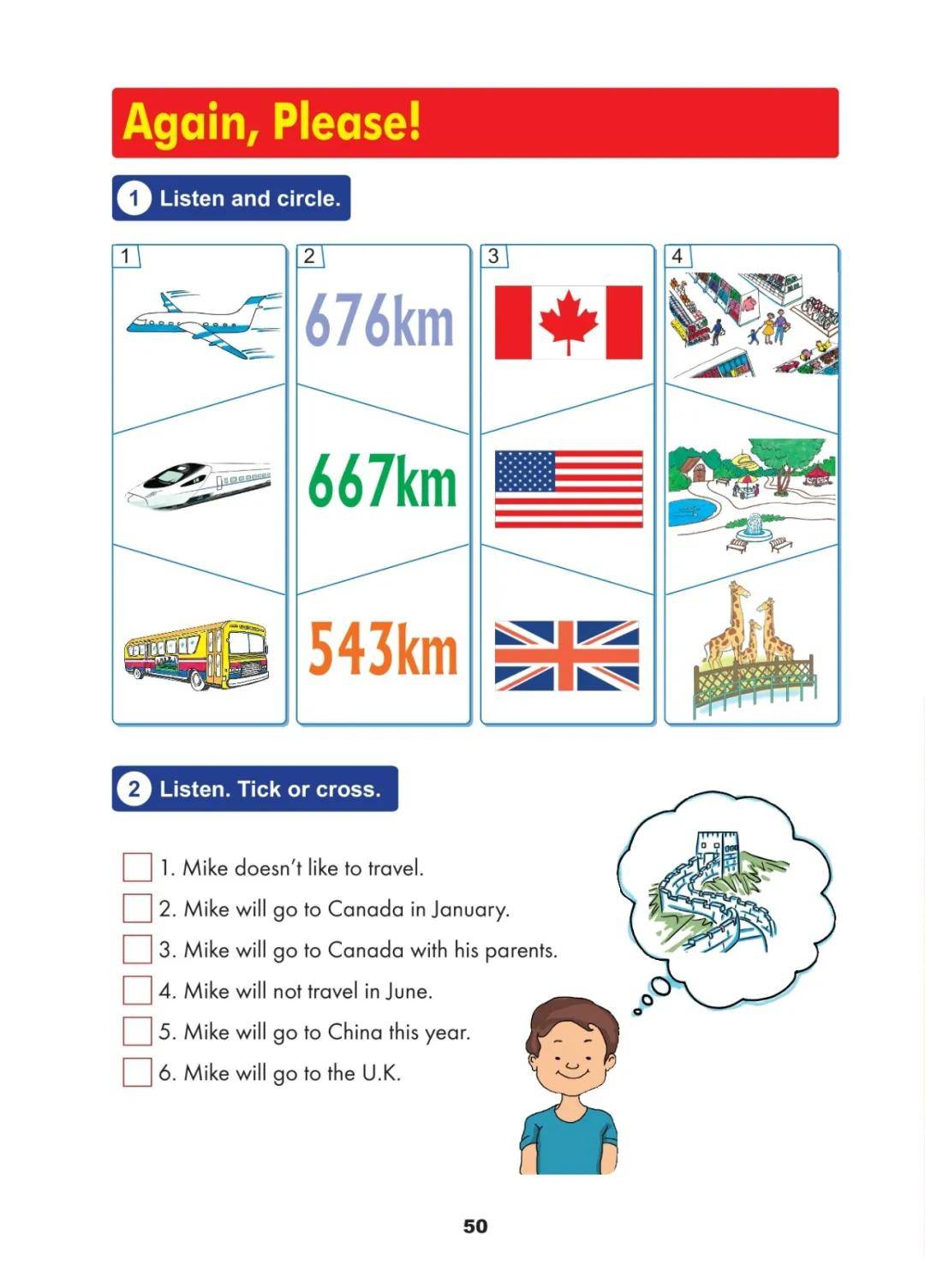 Again, Please!

1 Listen and circle.

1

2

676km

667km

543km

3

4

2 Listen. Tick or cross.

1. Mike doesn't like to travel.
2. Mike will go to Canada in January.
3. Mike will go to Canada with his parents.
4. Mike will not travel in June.
5. Mike will go to China this year.
6. Mike will go to the U.K.

50